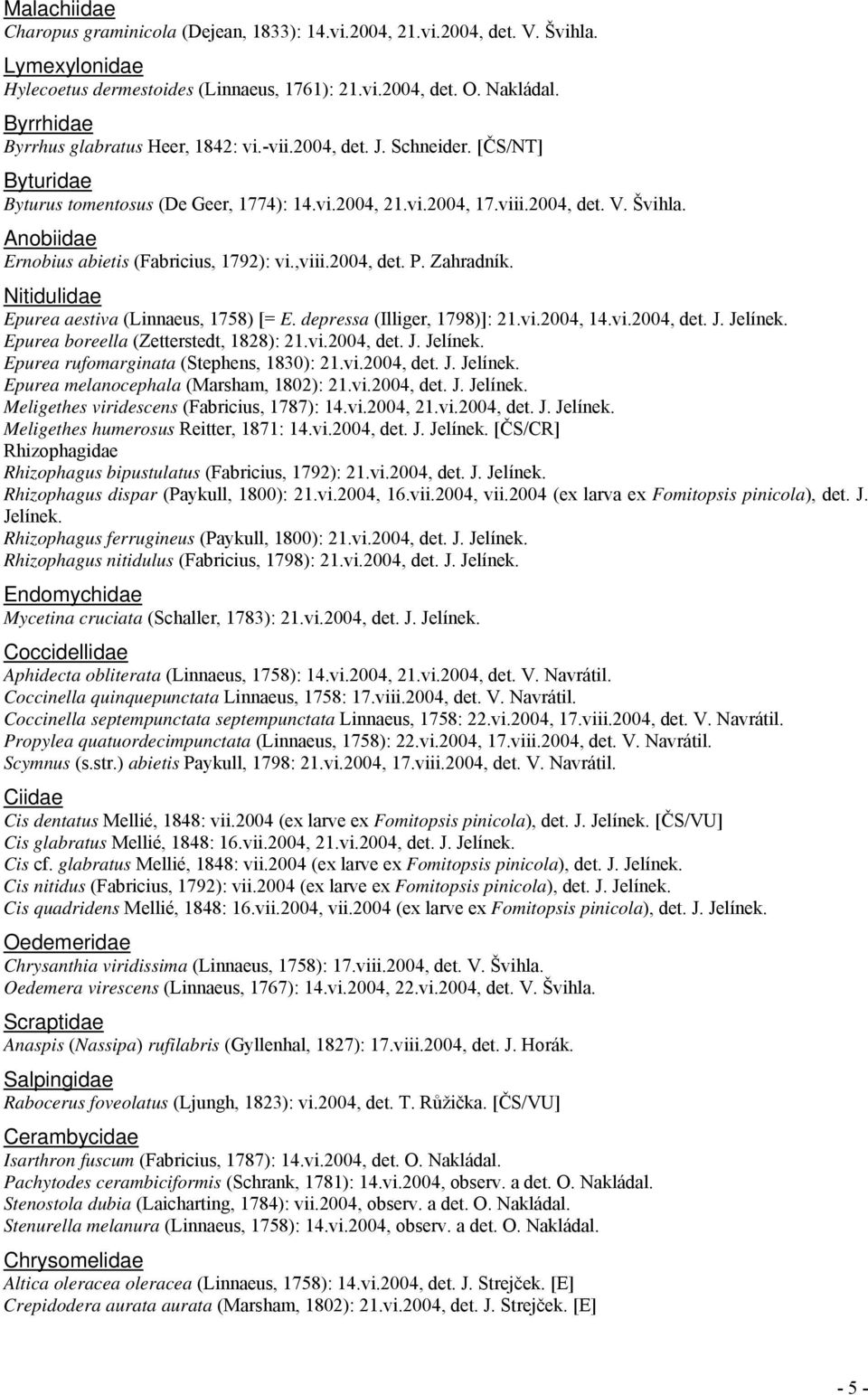 Malachiidae
Charopus graminicola (Dejean, 1833): 14.vi.2004, 21.vi.2004, det. V. Švihla.

Lymexylonidae
Hylecoetus dermestoides (Linnaeus, 1761): 21.vi.2004, det. O. Nakládal.

Byrrhidae
Byrrhus glabratus Heer, 1842: vi.-vii.2004, det. J. Schneider. [ČS/NT]

Byturidae
Byturus tomentosus (De Geer, 1774): 14.vi.2004, 21.vi.2004, 17.viii.2004, det. V. Švihla.

Anobiidae
Ernobius abietis (Fabricius, 1792): vi.,viii.2004, det. P. Zahradník.

Nitidulidae
Epurea aestiva (Linnaeus, 1758) [= E. depressa (Illiger, 1798)]: 21.vi.2004, 14.vi.2004, det. J. Jelínek.
Epurea boreella (Zetterstedt, 1828): 21.vi.2004, det. J. Jelínek.
Epurea rufomarginata (Stephens, 1830): 21.vi.2004, det. J. Jelínek.
Epurea melanocephala (Marsham, 1802): 21.vi.2004, det. J. Jelínek.
Meligethes viridescens (Fabricius, 1787): 14.vi.2004, 21.vi.2004, det. J. Jelínek.
Meligethes humerosus Reitter, 1871: 14.vi.2004, det. J. Jelínek. [ČS/CR]
Rhizophagidae
Rhizophagus bipustulatus (Fabricius, 1792): 21.vi.2004, det. J. Jelínek.
Rhizophagus dispar (Paykull, 1800): 21.vi.2004, 16.vii.2004, vii.2004 (ex larva ex Fomitopsis pinicola), det. J. Jelínek.
Rhizophagus ferrugineus (Paykull, 1800): 21.vi.2004, det. J. Jelínek.
Rhizophagus nitidulus (Fabricius, 1798): 21.vi.2004, det. J. Jelínek.

Endomychidae
Mycetina cruciata (Schaller, 1783): 21.vi.2004, det. J. Jelínek.

Coccidellidae
Aphidecta obliterata (Linnaeus, 1758): 14.vi.2004, 21.vi.2004, det. V. Navrátil.
Coccinella quinquepunctata Linnaeus, 1758: 17.viii.2004, det. V. Navrátil.
Coccinella septempunctata septempunctata Linnaeus, 1758: 22.vi.2004, 17.viii.2004, det. V. Navrátil.
Propylea quatuordecimpunctata (Linnaeus, 1758): 22.vi.2004, 17.viii.2004, det. V. Navrátil.
Scymnus (s.str.) abietis Paykull, 1798: 21.vi.2004, 17.viii.2004, det. V. Navrátil.

Ciidae
Cis dentatus Mellié, 1848: vii.2004 (ex larve ex Fomitopsis pinicola), det. J. Jelínek. [ČS/VU]
Cis glabratus Mellié, 1848: 16.vii.2004, 21.vi.2004, det. J. Jelínek.
Cis cf. glabratus Mellié, 1848: vii.2004 (ex larve ex Fomitopsis pinicola), det. J. Jelínek.
Cis nitidus (Fabricius, 1792): vii.2004 (ex larve ex Fomitopsis pinicola), det. J. Jelínek.
Cis quadridens Mellié, 1848: 16.vii.2004, vii.2004 (ex larve ex Fomitopsis pinicola), det. J. Jelínek.

Oedemeridae
Chrysanthia viridissima (Linnaeus, 1758): 17.viii.2004, det. V. Švihla.
Oedemera virescens (Linnaeus, 1767): 14.vi.2004, 22.vi.2004, det. V. Švihla.

Scraptidae
Anaspis (Nassipa) rufilabris (Gyllenhal, 1827): 17.viii.2004, det. J. Horák.

Salpingidae
Rabocerus foveolatus (Ljungh, 1823): vi.2004, det. T. Růžička. [ČS/VU]

Cerambycidae
Isarthron fuscum (Fabricius, 1787): 14.vi.2004, det. O. Nakládal.
Pachytodes cerambiciformis (Schrank, 1781): 14.vi.2004, observ. a det. O. Nakládal.
Stenostola dubia (Laicharting, 1784): vii.2004, observ. a det. O. Nakládal.
Stenurella melanura (Linnaeus, 1758): 14.vi.2004, observ. a det. O. Nakládal.

Chrysomelidae
Altica oleracea oleracea (Linnaeus, 1758): 14.vi.2004, det. J. Strejček. [E]
Crepidodera aurata aurata (Marsham, 1802): 21.vi.2004, det. J. Strejček. [E]

- 5 -